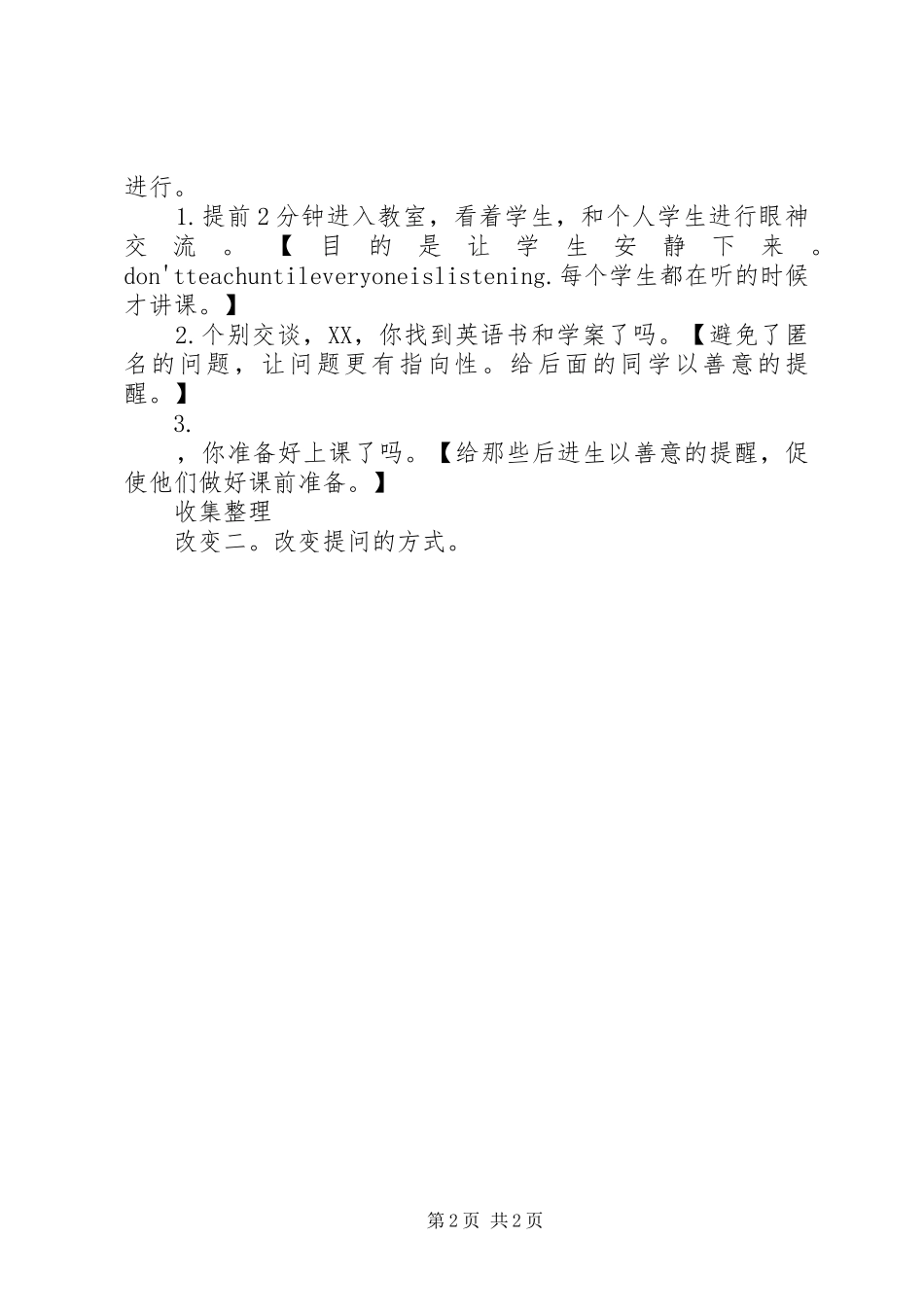 进行。

1.提前2分钟进入教室，看着学生，和个人学生进行眼神交流。【目的是让学生安静下来。don'tteachuntileveryoneislistening.每个学生都在听的时候才讲课。】

2.个别交谈，XX，你找到英语书和学案了吗。【避免了匿名的问题，让问题更有指向性。给后面的同学以善意的提醒。】

3.

，你准备好上课了吗。【给那些后进生以善意的提醒，促使他们做好课前准备。】

收集整理

改变二。改变提问的方式。

第2页 共2页